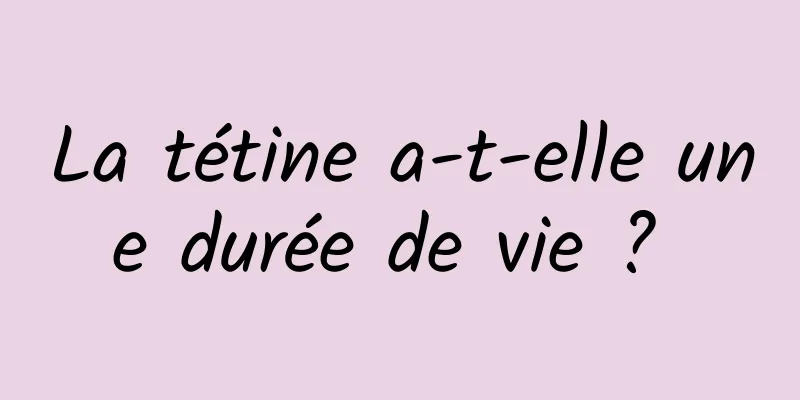 La tétine a-t-elle une durée de vie ?